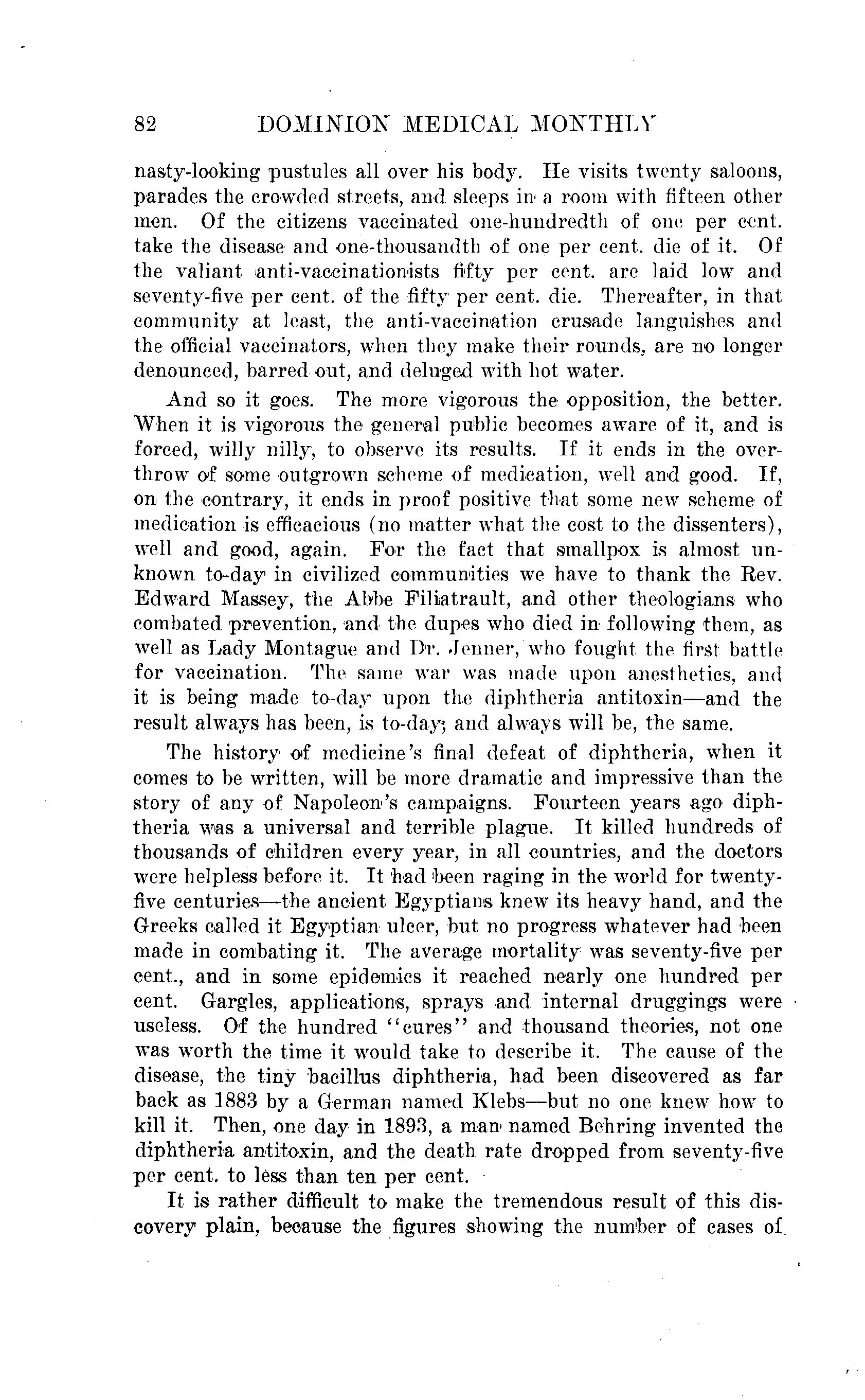 82 DOMINION MEDICAL MONTHLY

nasty-looking pustules all over his body. He visits twenty saloons, parades the crowded streets, and sleeps in a room with fifteen other men. Of the citizens vaccinated one-hundredth of one per cent. take the disease and one-thousandth of one per cent. die of it. Of the valiant anti-vaccinationists fifty per cent. are laid low and seventy-five per cent. of the fifty per cent. die. Thereafter, in that community at least, the anti-vaccination crusade languishes and the official vaccinators, when they make their rounds, are no longer denounced, barred out, and deluged with hot water.

And so it goes. The more vigorous the opposition, the better. When it is vigorous the general public becomes aware of it, and is forced, willy nilly, to observe its results. If it ends in the overthrow of some outgrown scheme of medication, well and good. If, on the contrary, it ends in proof positive that some new scheme of medication is efficacious (no matter what the cost to the dissenters), well and good, again. For the fact that smallpox is almost unknown to-day in civilized communities we have to thank the Rev. Edward Massey, the Abbe Filiatrault, and other theologians who combated prevention, and the dupes who died in following them, as well as Lady Montague and Dr. Jenner, who fought the first battle for vaccination. The same war was made upon anesthetics, and it is being made to-day upon the diphtheria antitoxin—and the result always has been, is to-day, and always will be, the same.

The history of medicine's final defeat of diphtheria, when it comes to be written, will be more dramatic and impressive than the story of any of Napoleon's campaigns. Fourteen years ago diphtheria was a universal and terrible plague. It killed hundreds of thousands of children every year, in all countries, and the doctors were helpless before it. It had been raging in the world for twenty-five centuries—the ancient Egyptians knew its heavy hand, and the Greeks called it Egyptian ulcer, but no progress whatever had been made in combating it. The average mortality was seventy-five per cent., and in some epidemics it reached nearly one hundred per cent. Gargles, applications, sprays and internal druggings were useless. Of the hundred "cures" and thousand theories, not one was worth the time it would take to describe it. The cause of the disease, the tiny bacillus diphtheria, had been discovered as far back as 1883 by a German named Klebs—but no one knew how to kill it. Then, one day in 1893, a man named Behring invented the diphtheria antitoxin, and the death rate dropped from seventy-five per cent. to less than ten per cent.

It is rather difficult to make the tremendous result of this discovery plain, because the figures showing the number of cases of